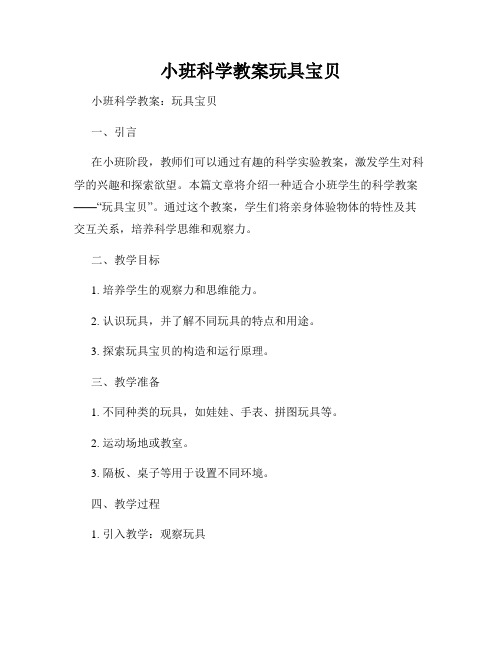 小班科学教案玩具宝贝

小班科学教案：玩具宝贝

一、引言

在小班阶段，教师们可以通过有趣的科学实验教案，激发学生对科学的兴趣和探索欲望。本篇文章将介绍一种适合小班学生的科学教案——“玩具宝贝”。通过这个教案，学生们将亲身体验物体的特性及其交互关系，培养科学思维和观察力。

二、教学目标

1. 培养学生的观察力和思维能力。

2. 认识玩具，并了解不同玩具的特点和用途。

3. 探索玩具宝贝的构造和运行原理。

三、教学准备

1. 不同种类的玩具，如娃娃、手表、拼图玩具等。

2. 运动场地或教室。

3. 隔板、桌子等用于设置不同环境。

四、教学过程

1. 引入教学：观察玩具